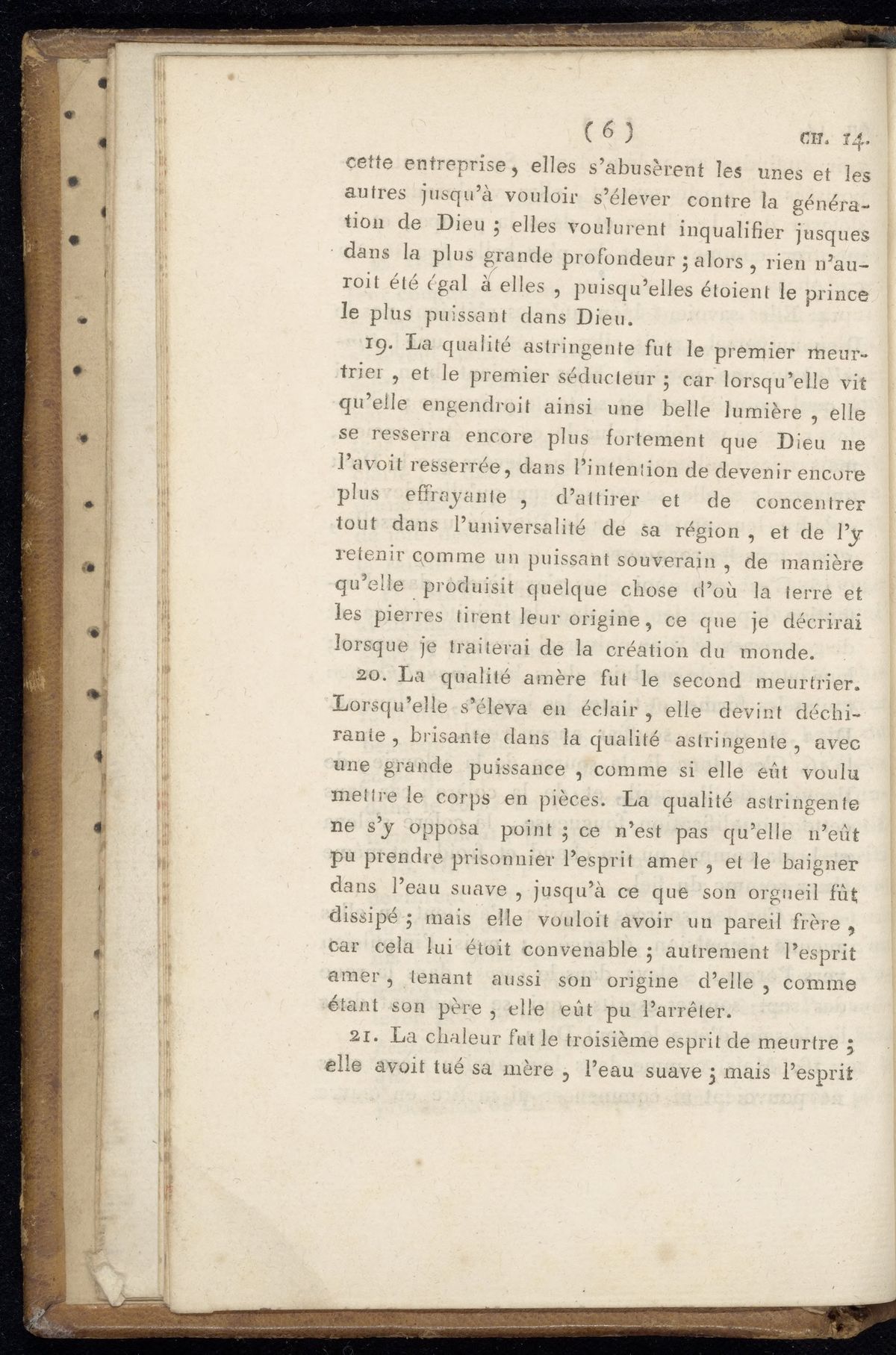 ( 6 ) CH. 14.

cette entreprise, elles s'abusèrent les unes et les autres jusqu'à vouloir s'élever contre la génération de Dieu ; elles voulurent inqualifier jusques dans la plus grande profondeur ; alors, rien n'auroit été égal à elles, puisqu'elles étoient le prince le plus puissant dans Dieu.

19. La qualité astringente fut le premier meurtrier, et le premier séducteur ; car lorsqu'elle vit qu'elle engendroit ainsi une belle lumière, elle se resserra encore plus fortement que Dieu ne l'avoit resserrée, dans l'intention de devenir encore plus effrayante, d'attirer et de concentrer tout dans l'universalité de sa région, et de l'y retenir comme un puissant souverain, de manière qu'elle produisit quelque chose d'où la terre et les pierres tirent leur origine, ce que je décrirai lorsque je traiterai de la création du monde.

20. La qualité amère fut le second meurtrier. Lorsqu'elle s'éleva en éclair, elle devint déchirante, brisante dans la qualité astringente, avec une grande puissance, comme si elle eût voulu mettre le corps en pièces. La qualité astringente ne s'y opposa point ; ce n'est pas qu'elle n'eût pu prendre prisonnier l'esprit amer, et le baigner dans l'eau suave, jusqu'à ce que son orgueil fût dissipé ; mais elle vouloit avoir un pareil frère, car cela lui étoit convenable ; autrement l'esprit amer, tenant aussi son origine d'elle, comme étant son père, elle eût pu l'arrêter.

21. La chaleur fut le troisième esprit de meurtre ; elle avoit tué sa mère, l'eau suave ; mais l'esprit